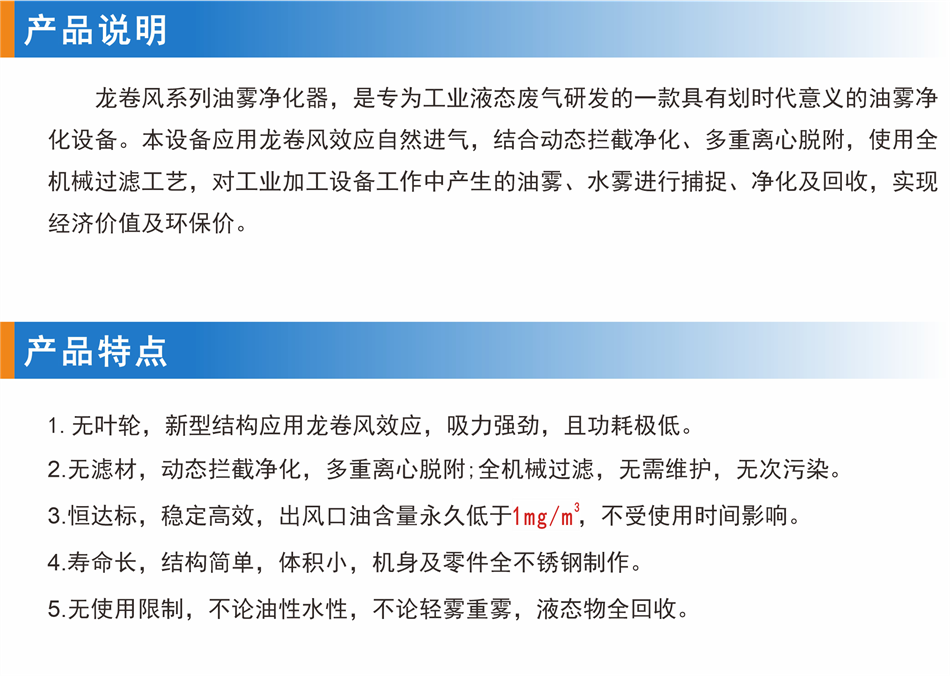 产品说明

龙卷风系列油雾净化器，是专为工业液态废气研发的一款具有划时代意义的油雾净化设备。本设备应用龙卷风效应自然进气，结合动态拦截净化、多重离心脱附，使用全机械过滤工艺，对工业加工设备工作中产生的油雾、水雾进行捕捉、净化及回收，实现经济价值及环保价。

产品特点

1. 无叶轮，新型结构应用龙卷风效应，吸力强劲，且功耗极低。

2.无滤材，动态拦截净化，多重离心脱附;全机械过滤，无需维护，无次污染。

3.恒达标，稳定高效，出风口油含量永久低于$1mg/m^3$，不受使用时间影响。

4.寿命长，结构简单，体积小，机身及零件全不锈钢制作。

5.无使用限制，不论油性水性，不论轻雾重雾，液态物全回收。